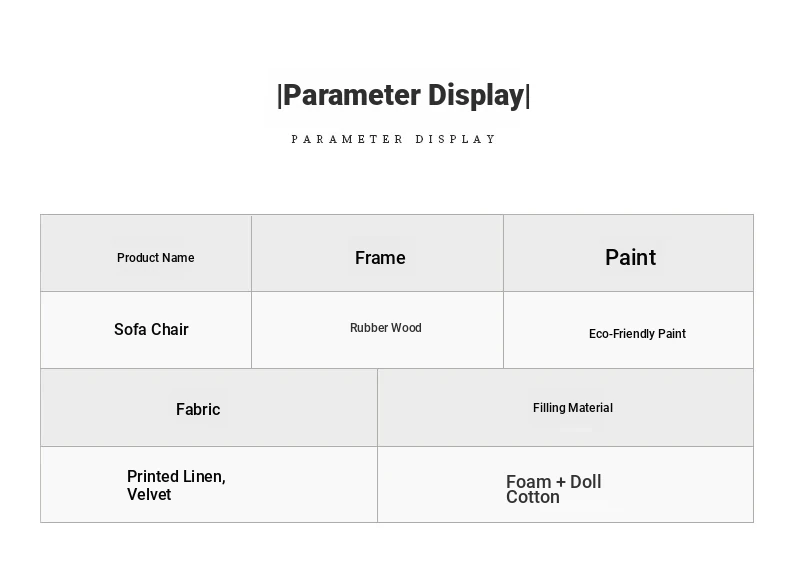 |Parameter Display|

PARAMETER DISPLAY

| Product Name | Frame | Paint |
|---|---|---|
| Sofa Chair | Rubber Wood | Eco-Friendly Paint |

| Fabric | Filling Material |
|---|---|
| Printed Linen, Velvet | Foam + Doll Cotton |